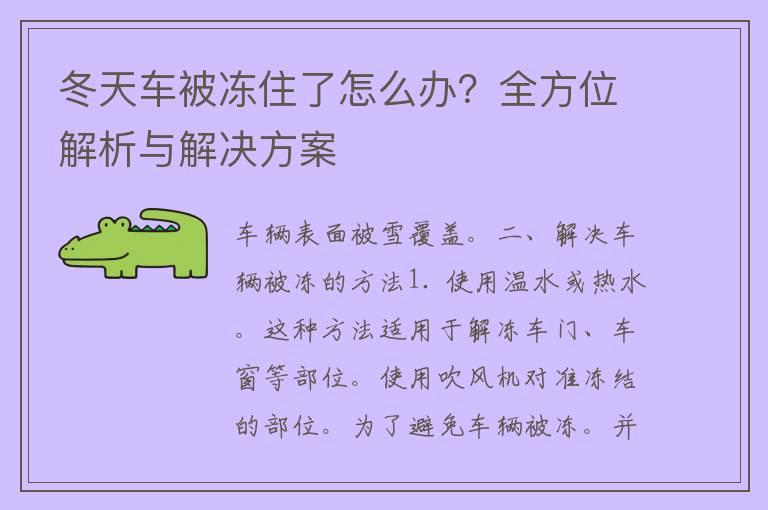 冬天车被冻住了怎么办？全方位解析与解决方案

车辆表面被雪覆盖。二、解决车辆被冻的方法1. 使用温水或热水。这种方法适用于解冻车门、车窗等部位。使用吹风机对准冻结的部位。为了避免车辆被冻。并